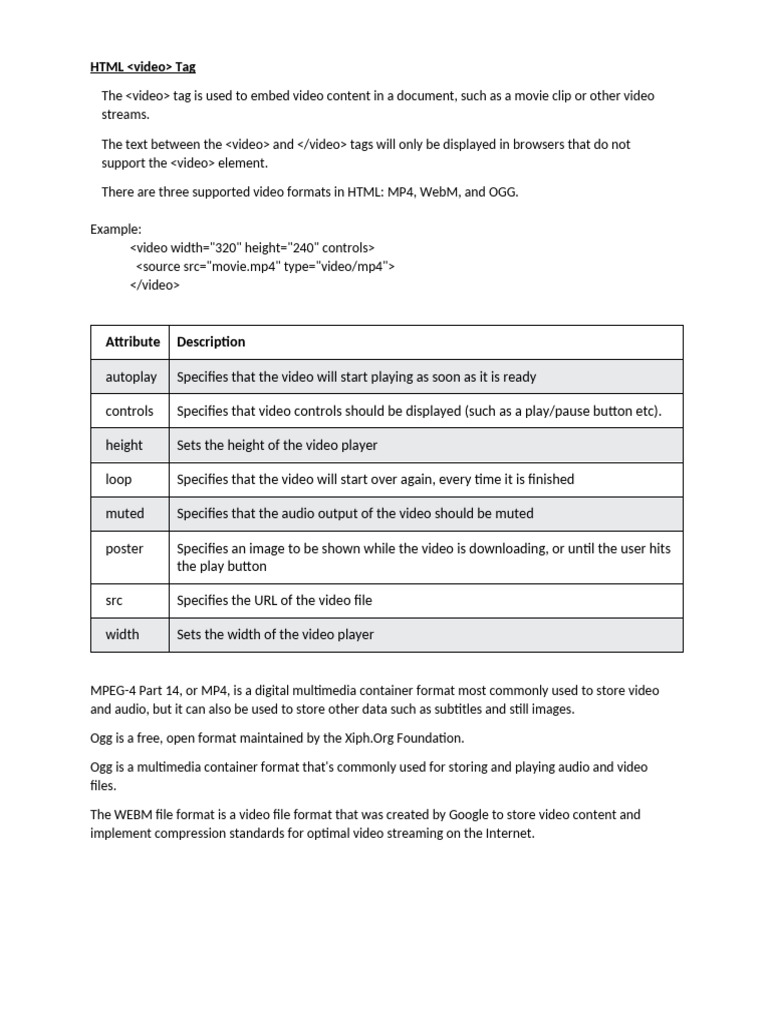 HTML <video> Tag

The <video> tag is used to embed video content in a document, such as a movie clip or other video streams.

The text between the <video> and </video> tags will only be displayed in browsers that do not support the <video> element.

There are three supported video formats in HTML: MP4, WebM, and OGG.

Example:
<video width="320" height="240" controls>
<source src="movie.mp4" type="video/mp4">
</video>

| Attribute | Description |
|---|---|
| autoplay | Specifies that the video will start playing as soon as it is ready |
| controls | Specifies that video controls should be displayed (such as a play/pause button etc). |
| height | Sets the height of the video player |
| loop | Specifies that the video will start over again, every time it is finished |
| muted | Specifies that the audio output of the video should be muted |
| poster | Specifies an image to be shown while the video is downloading, or until the user hits the play button |
| src | Specifies the URL of the video file |
| width | Sets the width of the video player |

MPEG-4 Part 14, or MP4, is a digital multimedia container format most commonly used to store video and audio, but it can also be used to store other data such as subtitles and still images.

Ogg is a free, open format maintained by the Xiph.Org Foundation.

Ogg is a multimedia container format that's commonly used for storing and playing audio and video files.

The WEBM file format is a video file format that was created by Google to store video content and implement compression standards for optimal video streaming on the Internet.